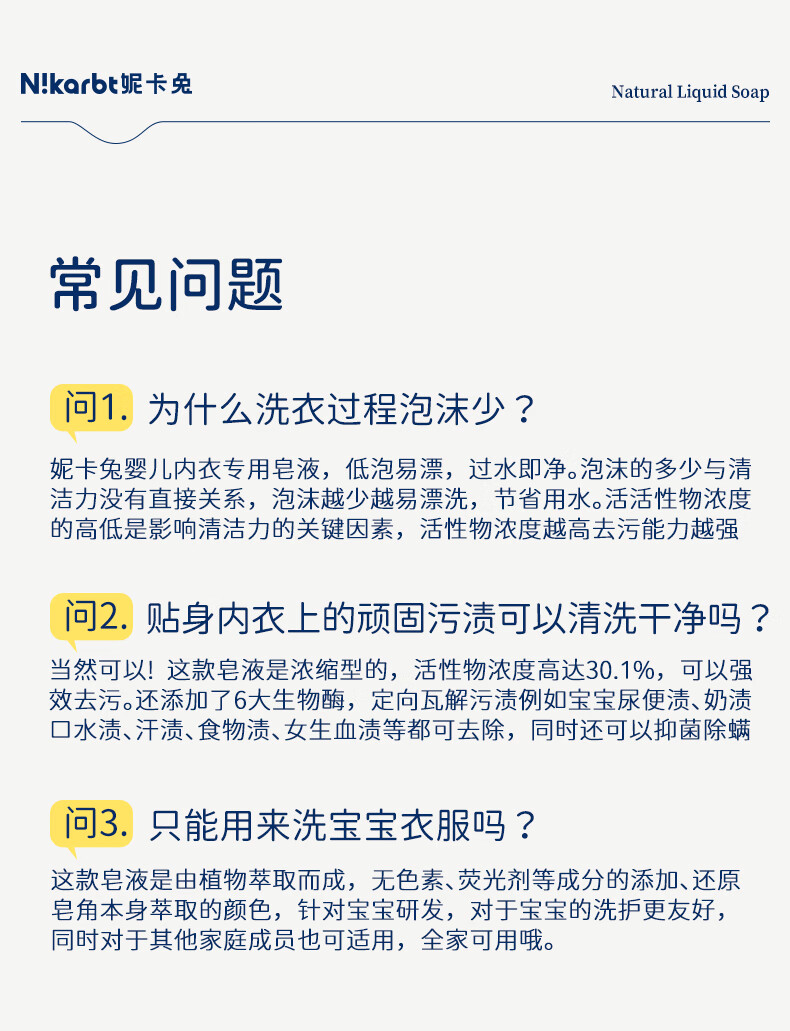 N!karbt妮卡兔

Natural Liquid Soap

常见问题

问1. 为什么洗衣过程泡沫少？

妮卡兔婴儿内衣专用皂液，低泡易漂，过水即净。泡沫的多少与清洁力没有直接关系，泡沫越少越易漂洗，节省用水。活活性物浓度的高低是影响清洁力的关键因素，活性物浓度越高去污能力越强

问2. 贴身内衣上的顽固污渍可以清洗干净吗？

当然可以！这款皂液是浓缩型的，活性物浓度高达30.1%，可以强效去污。还添加了6大生物酶，定向瓦解污渍例如宝宝尿便渍、奶渍口水渍、汗渍、食物渍、女生血渍等都可去除，同时还可以抑菌除螨

问3. 只能用来洗宝宝衣服吗？

这款皂液是由植物萃取而成，无色素、荧光剂等成分的添加、还原皂角本身萃取的颜色，针对宝宝研发，对于宝宝的洗护更友好，同时对于其他家庭成员也可适用，全家可用哦。